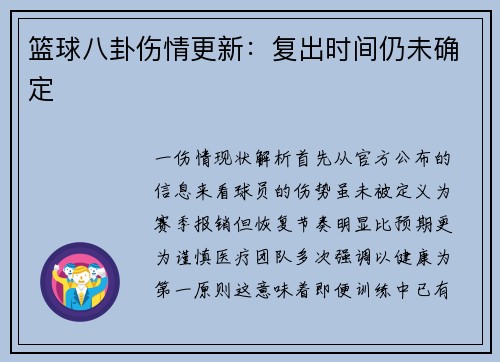 篮球八卦伤情更新：复出时间仍未确定

一伤情现状解析首先从官方公布的信息来看球员的伤势虽未被定义为赛季报销但恢复节奏明显比预期更为谨慎医疗团队多次强调以健康为第一原则这意味着即便训练中已有